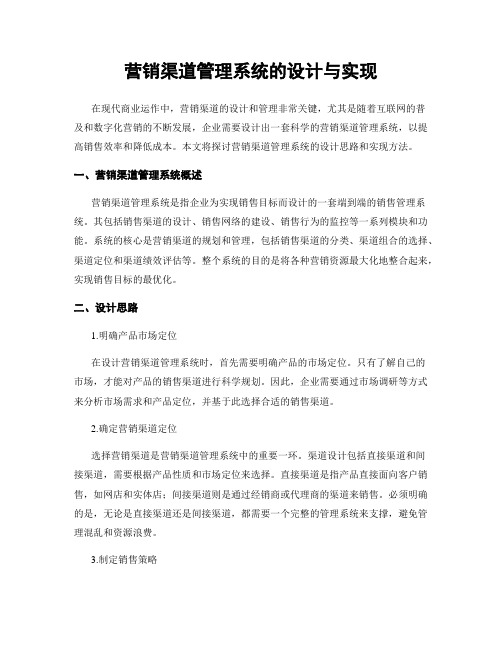 营销渠道管理系统的设计与实现

在现代商业运作中，营销渠道的设计和管理非常关键，尤其是随着互联网的普及和数字化营销的不断发展，企业需要设计出一套科学的营销渠道管理系统，以提高销售效率和降低成本。本文将探讨营销渠道管理系统的设计思路和实现方法。

一、营销渠道管理系统概述

营销渠道管理系统是指企业为实现销售目标而设计的一套端到端的销售管理系统。其包括销售渠道的设计、销售网络的建设、销售行为的监控等一系列模块和功能。系统的核心是营销渠道的规划和管理，包括销售渠道的分类、渠道组合的选择、渠道定位和渠道绩效评估等。整个系统的目的是将各种营销资源最大化地整合起来，实现销售目标的最优化。

二、设计思路

1.明确产品市场定位

在设计营销渠道管理系统时，首先需要明确产品的市场定位。只有了解自己的市场，才能对产品的销售渠道进行科学规划。因此，企业需要通过市场调研等方式来分析市场需求和产品定位，并基于此选择合适的销售渠道。

2.确定营销渠道定位

选择营销渠道是营销渠道管理系统中的重要一环。渠道设计包括直接渠道和间接渠道，需要根据产品性质和市场定位来选择。直接渠道是指产品直接面向客户销售，如网店和实体店；间接渠道则是通过经销商或代理商的渠道来销售。必须明确的是，无论是直接渠道还是间接渠道，都需要一个完整的管理系统来支撑，避免管理混乱和资源浪费。

3.制定销售策略